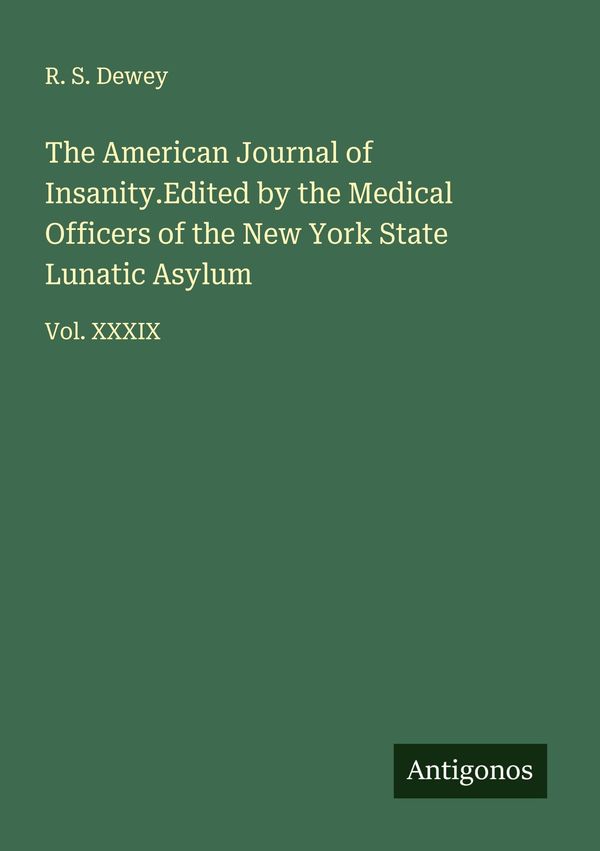 R. S. Dewey

The American Journal of Insanity.Edited by the Medical Officers of the New York State Lunatic Asylum

Vol. XXXIX

Antigonos